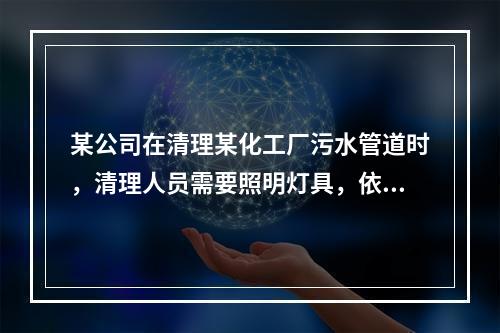 某公司在清理某化工厂污水管道时，清理人员需要照明灯具，依...